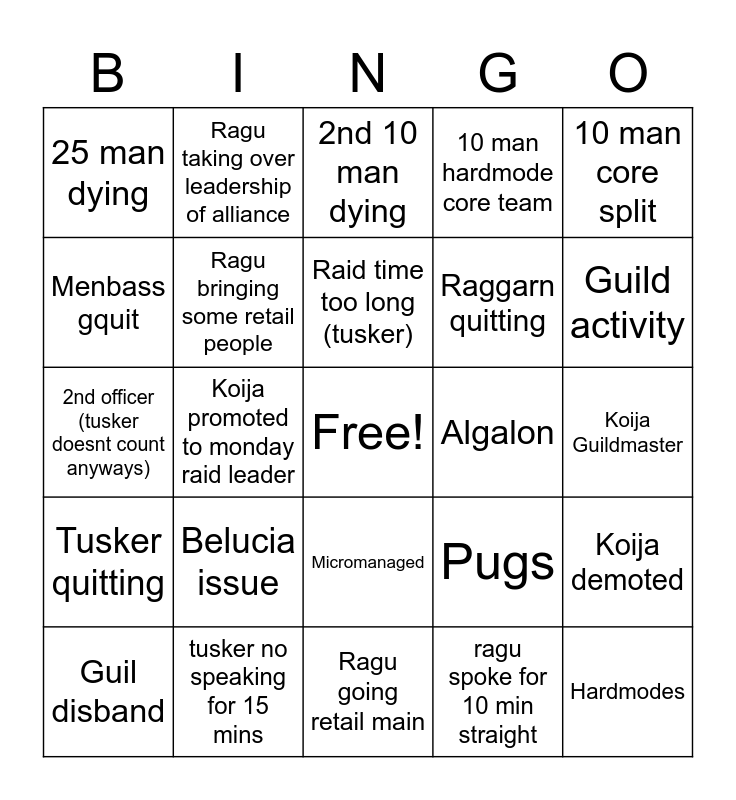 | B | I | N | G | O |
|---|---|---|---|---|
| 25 man dying | Ragu taking over leadership of alliance | 2nd 10 man dying | 10 man hardmode core team | 10 man core split |
| Menbass gquit | Ragu bringing some retail people | Raid time too long (tusker) | Raggarn quitting | Guild activity |
| 2nd officer (tusker doesnt count anyways) | Koija promoted to monday raid leader | Free! | Algalon | Koija Guildmaster |
| Tusker quitting | Belucia issue | Micromanaged | Pugs | Koija demoted |
| Guil disband | tusker no speaking for 15 mins | Ragu going retail main | ragu spoke for 10 min straight | Hardmodes |